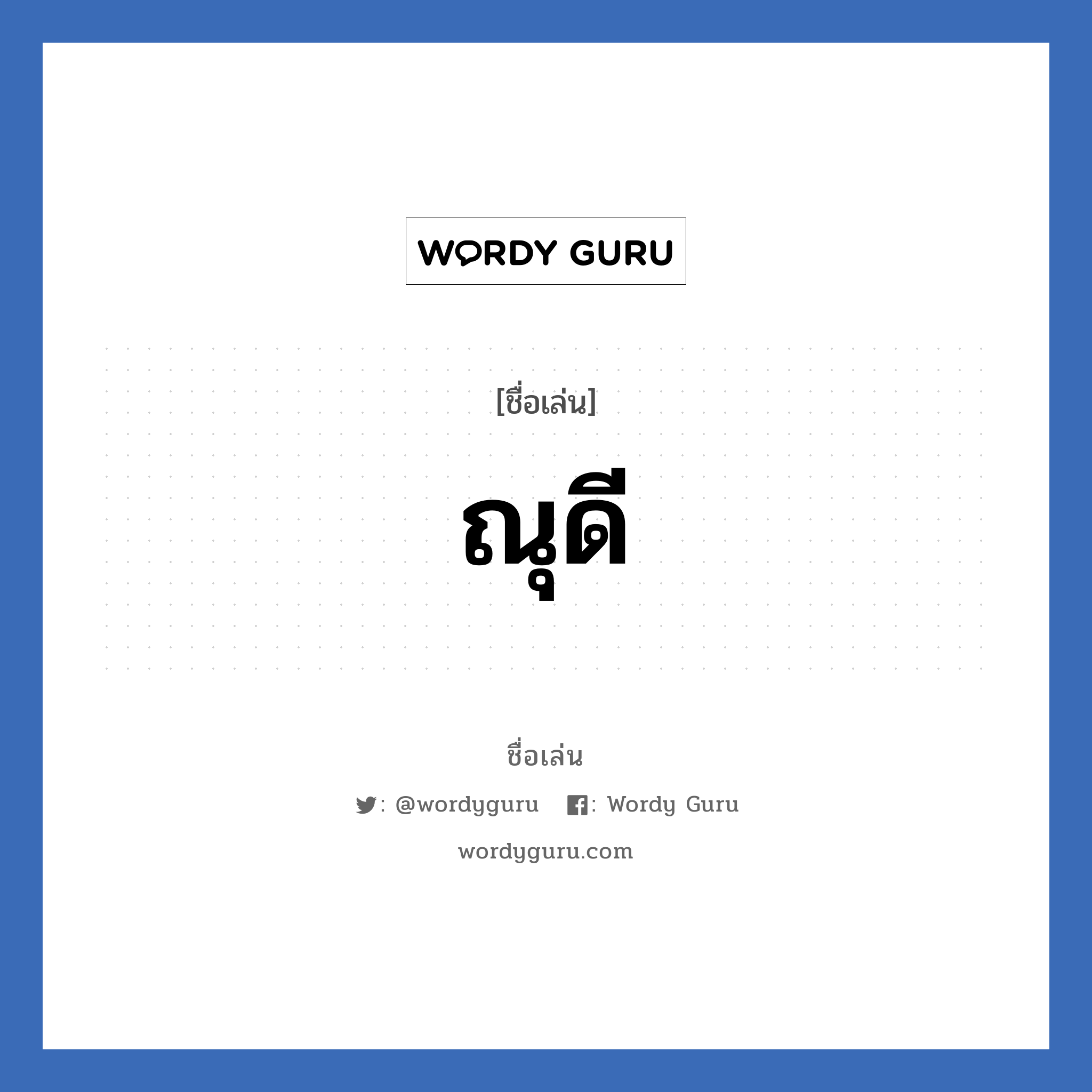 WORDY GURU

[ชื่อเล่น]

ณุดี

ชื่อเล่น

: @wordyguru : Wordy Guru

wordyguru.com